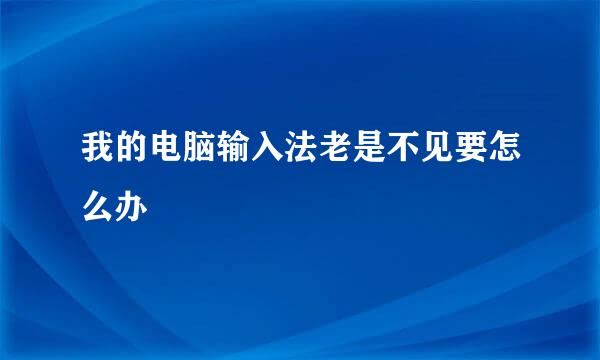 我的电脑输入法老是不见要怎么办